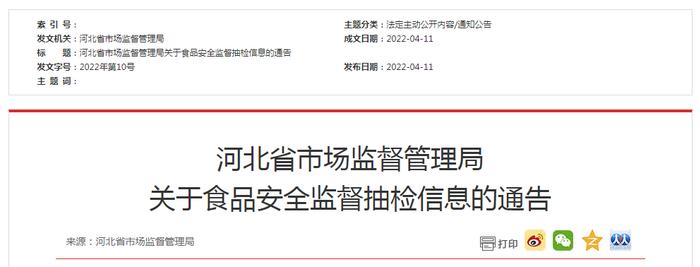 索 引 号：
发文机关：河北省市场监督管理局
标　题：河北省市场监督管理局关于食品安全监督抽检信息的通告
发文字号：2022年第10号
主 题 词：

主题分类：法定主动公开内容/通知公告
成文日期：2022-04-11

发布日期：2022-04-11

河北省市场监督管理局
关于食品安全监督抽检信息的通告

来源：河北省市场监督管理局

打印